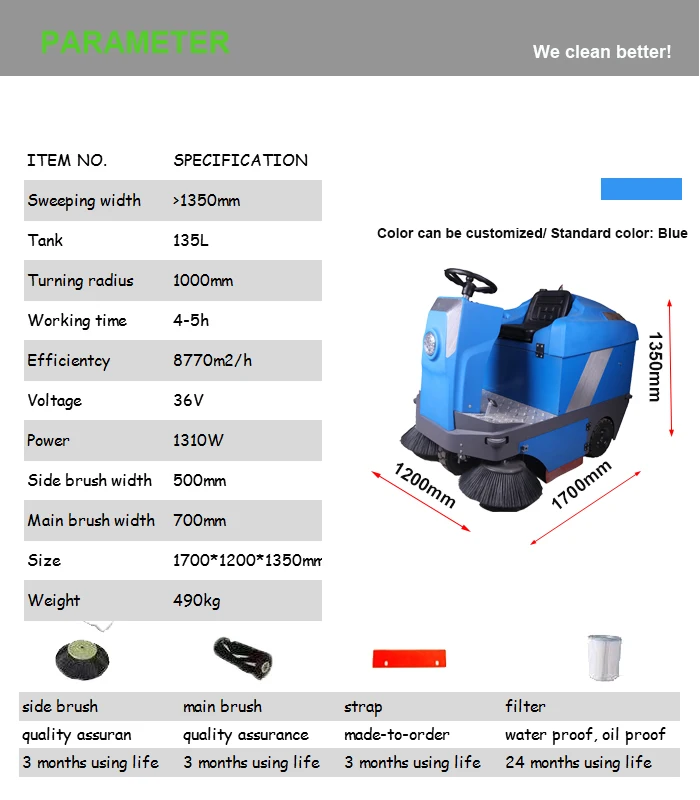 PARAMETER

We clean better!

| ITEM NO. | SPECIFICATION |
|---|---|
| Sweeping width | >1350mm |
| Tank | 135L |
| Turning radius | 1000mm |
| Working time | 4-5h |
| Efficientcy | 8770m2/h |
| Voltage | 36V |
| Power | 1310W |
| Side brush width | 500mm |
| Main brush width | 700mm |
| Size | 1700*1200*1350mm |
| Weight | 490kg |

Color can be customized/ Standard color: Blue

1350mm

1200mm

1700mm

| side brush | main brush | strap | filter |
|---|---|---|---|
| quality assuran | quality assurance | made-to-order | water proof, oil proof |
| 3 months using life | 3 months using life | 3 months using life | 24 months using life |